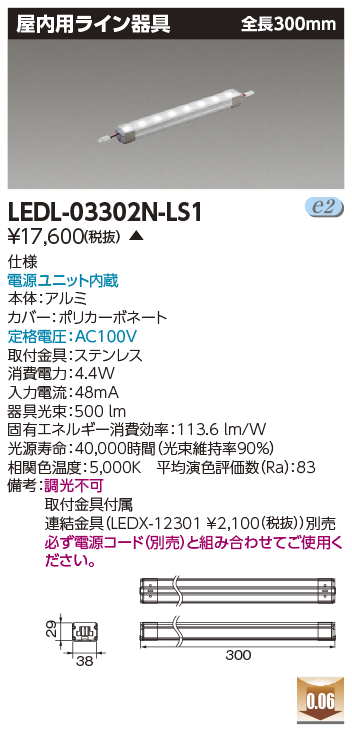 屋内用ライン器具　全長300mm

LEDL-03302N-LS1
e2
¥17,600(税抜) ▲

仕様
電源ユニット内蔵
本体:アルミ
カバー:ポリカーボネート
定格電圧:AC100V
取付金具:ステンレス
消費電力:4.4W
入力電流:48mA
器具光束:500 lm
固有エネルギー消費効率:113.6 lm/W
光源寿命:40,000時間(光束維持率90%)
相関色温度:5,000K　平均演色評価数(Ra):83
備考:調光不可
取付金具付属
連結金具(LEDX-12301 ¥2,100(税抜))別売
必ず電源コード(別売)と組み合わせてご使用ください。

29
38
300

0.06